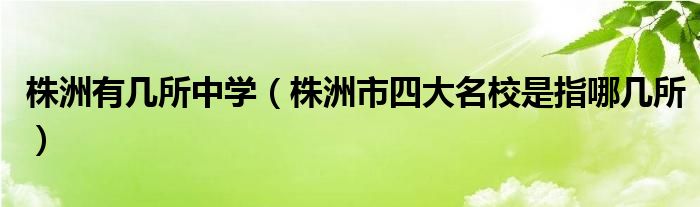 株洲有几所中学（株洲市四大名校是指哪几所）